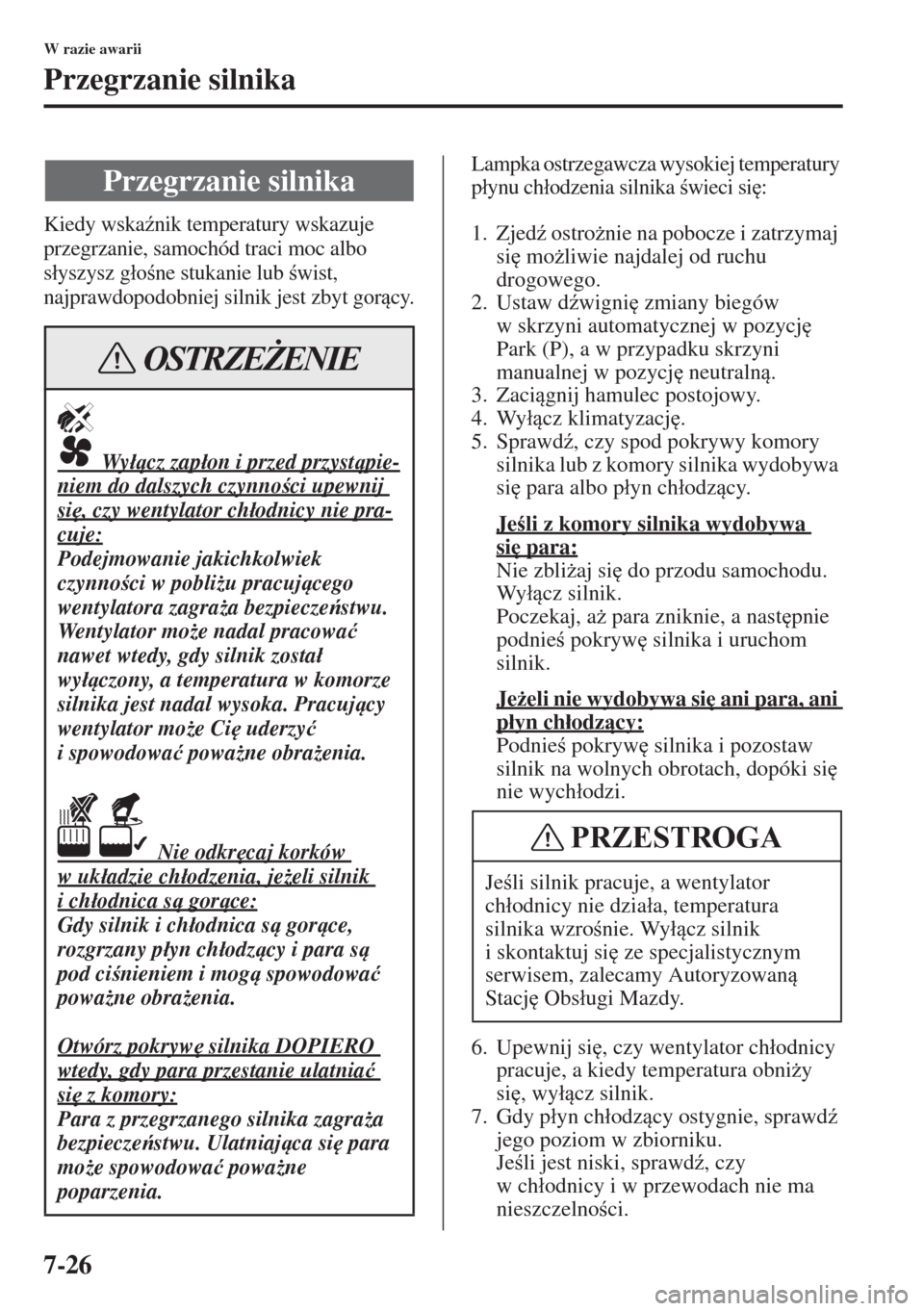 W razie awarii

Przegrzanie silnika

Przegrzanie silnika

Kiedy wskaźnik temperatury wskazuje przegrzanie, samochód traci moc albo słyszysz głośne stukanie lub świst, najprawdopodobniej silnik jest zbyt gorący.

OSTRZEŻENIE

Wyłącz zapłon i przed przystąpieniem do dalszych czynności upewnij się, czy wentylator chłodnicy nie pracuje:
Podejmowanie jakichkolwiek czynności w pobliżu pracującego wentylatora zagraża bezpieczeństwu. Wentylator może nadal pracować nawet wtedy, gdy silnik został wyłączony, a temperatura w komorze silnika jest nadal wysoka. Pracujący wentylator może Cię uderzyć i spowodować poważne obrażenia.

Nie odkręcaj korków w układzie chłodzenia, jeżeli silnik i chłodnica są gorące:
Gdy silnik i chłodnica są gorące, rozgrzany płyn chłodzący i para są pod ciśnieniem i mogą spowodować poważne obrażenia.

Otwórz pokrywę silnika DOPIERO wtedy, gdy para przestanie ulatniać się z komory:
Para z przegrzanego silnika zagraża bezpieczeństwu. Ulatniająca się para może spowodować poważne poparzenia.

Lampka ostrzegawcza wysokiej temperatury płynu chłodzenia silnika świeci się:

1. Zjedź ostrożnie na pobocze i zatrzymaj się możliwie najdalej od ruchu drogowego.
2. Ustaw dźwignię zmiany biegów w skrzyni automatycznej w pozycję Park (P), a w przypadku skrzyni manualnej w pozycję neutralną.
3. Zaciągnij hamulec postojowy.
4. Wyłącz klimatyzację.
5. Sprawdź, czy spod pokrywy komory silnika lub z komory silnika wydobywa się para albo płyn chłodzący.

Jeśli z komory silnika wydobywa się para:
Nie zbliżaj się do przodu samochodu. Wyłącz silnik.
Poczekaj, aż para zniknie, a następnie podnieś pokrywę silnika i uruchom silnik.

Jeżeli nie wydobywa się ani para, ani płyn chłodzący:
Podnieś pokrywę silnika i pozostaw silnik na wolnych obrotach, dopóki się nie wychłodzi.

PRZESTROGA

Jeśli silnik pracuje, a wentylator chłodnicy nie działa, temperatura silnika wzrośnie. Wyłącz silnik i skontaktuj się ze specjalistycznym serwisem, zalecamy Autoryzowaną Stację Obsługi Mazdy.

6. Upewnij się, czy wentylator chłodnicy pracuje, a kiedy temperatura obniży się, wyłącz silnik.
7. Gdy płyn chłodzący ostygnie, sprawdź jego poziom w zbiorniku.
Jeśli jest niski, sprawdź, czy w chłodnicy i w przewodach nie ma nieszczelności.

7-26

carmanualsonline.info